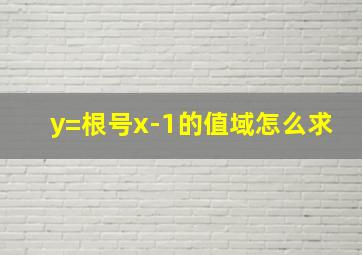 y=根号x-1的值域怎么求